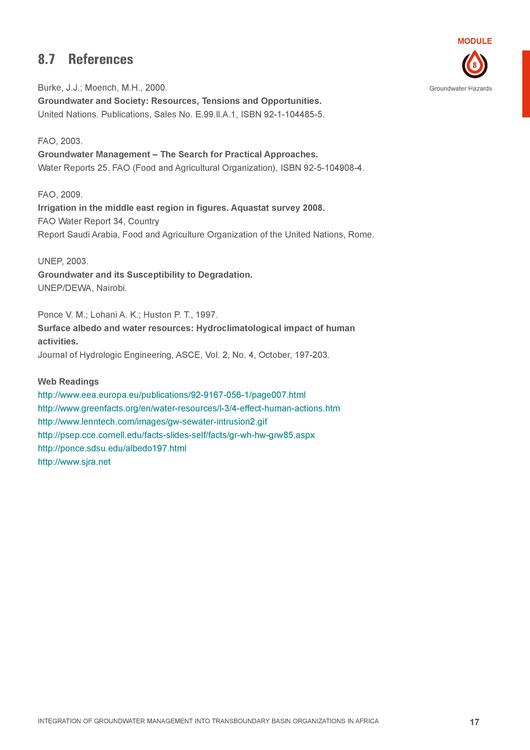 MODULE

8

Groundwater Hazards

8.7 References

Burke, J.J.; Moench, M.H., 2000.
Groundwater and Society: Resources, Tensions and Opportunities.
United Nations. Publications, Sales No. E.99.II.A.1, ISBN 92-1-104485-5.

FAO, 2003.
Groundwater Management – The Search for Practical Approaches.
Water Reports 25. FAO (Food and Agricultural Organization), ISBN 92-5-104908-4.

FAO, 2009.
Irrigation in the middle east region in figures. Aquastat survey 2008.
FAO Water Report 34, Country
Report Saudi Arabia, Food and Agriculture Organization of the United Nations, Rome.

UNEP, 2003.
Groundwater and its Susceptibility to Degradation.
UNEP/DEWA, Nairobi.

Ponce V. M.; Lohani A. K.; Huston P. T., 1997.
Surface albedo and water resources: Hydroclimatological impact of human activities.
Journal of Hydrologic Engineering, ASCE, Vol. 2, No. 4, October, 197-203.

Web Readings
http://www.eea.europa.eu/publications/92-9167-056-1/page007.html
http://www.greenfacts.org/en/water-resources/l-3/4-effect-human-actions.htm
http://www.lenntech.com/images/gw-sewater-intrusion2.gif
http://psep.cce.cornell.edu/facts-slides-self/facts/gr-wh-hw-grw85.aspx
http://ponce.sdsu.edu/albedo197.html
http://www.sjra.net

INTEGRATION OF GROUNDWATER MANAGEMENT INTO TRANSBOUNDARY BASIN ORGANIZATIONS IN AFRICA 17